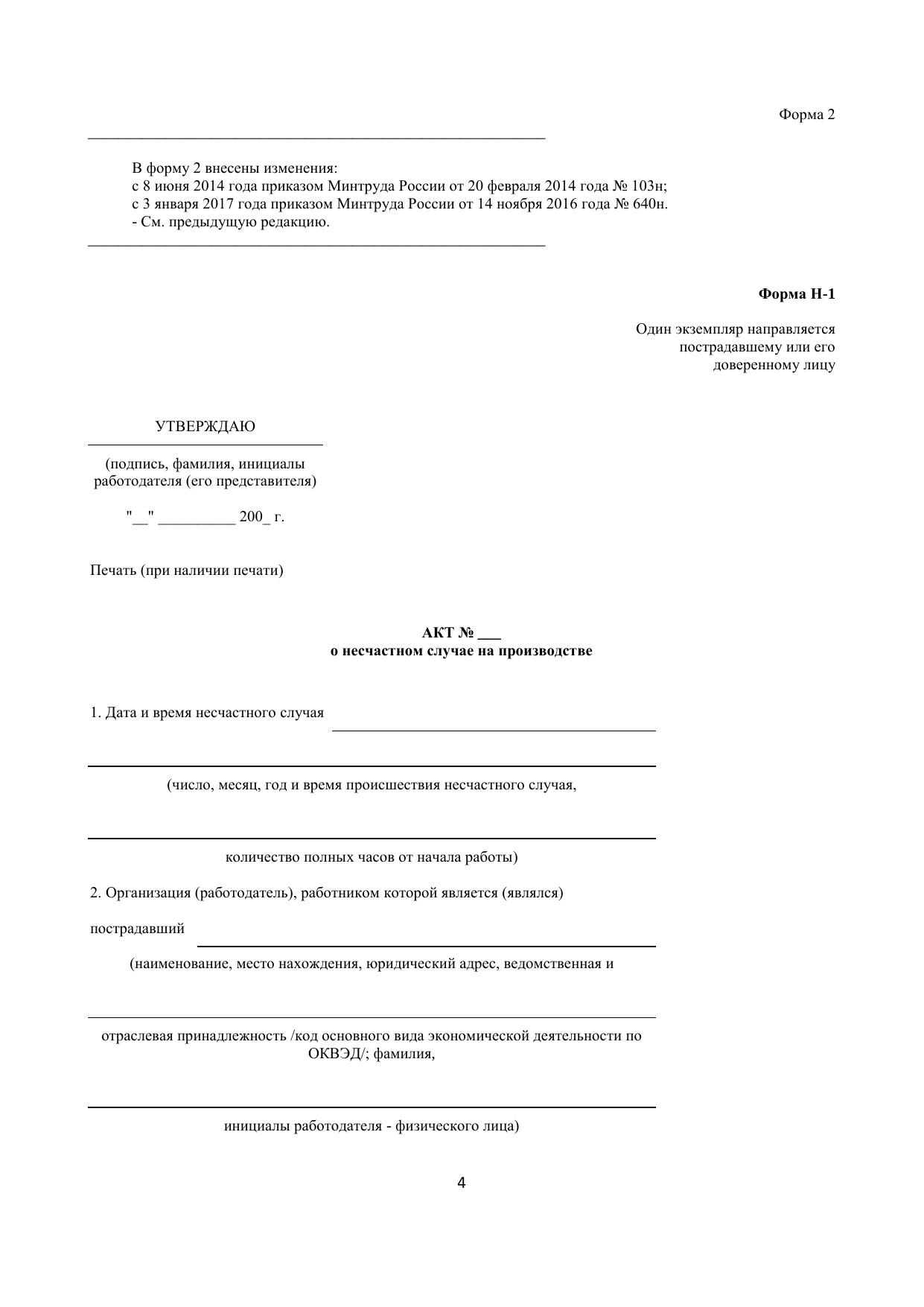 Форма 2

В форму 2 внесены изменения:
с 8 июня 2014 года приказом Минтруда России от 20 февраля 2014 года № 103н;
с 3 января 2017 года приказом Минтруда России от 14 ноября 2016 года № 640н.
- См. предыдущую редакцию.

**Форма Н-1**

Один экземпляр направляется пострадавшему или его доверенному лицу

УТВЕРЖДАЮ

(подпись, фамилия, инициалы работодателя (его представителя)

"__" __________ 200_ г.

Печать (при наличии печати)

**АКТ № ___**
**о несчастном случае на производстве**

1. Дата и время несчастного случая

(число, месяц, год и время происшествия несчастного случая,

количество полных часов от начала работы)

2. Организация (работодатель), работником которой является (являлся)

пострадавший

(наименование, место нахождения, юридический адрес, ведомственная и

отраслевая принадлежность /код основного вида экономической деятельности по ОКВЭД/; фамилия,

инициалы работодателя - физического лица)

4